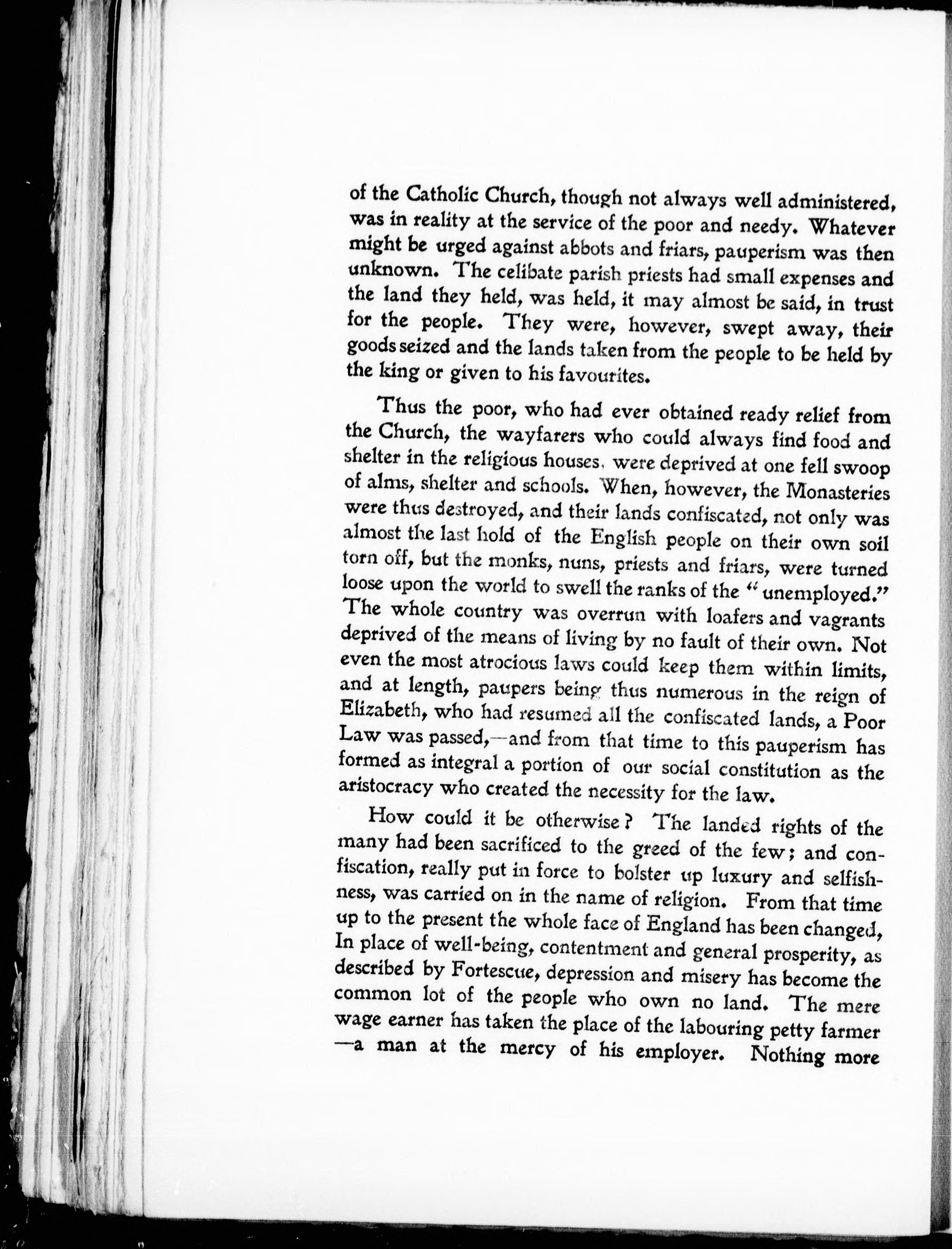 of the Catholic Church, though not always well administered, was in reality at the service of the poor and needy. Whatever might be urged against abbots and friars, pauperism was then unknown. The celibate parish priests had small expenses and the land they held, was held, it may almost be said, in trust for the people. They were, however, swept away, their goods seized and the lands taken from the people to be held by the king or given to his favourites.

Thus the poor, who had ever obtained ready relief from the Church, the wayfarers who could always find food and shelter in the religious houses, were deprived at one fell swoop of alms, shelter and schools. When, however, the Monasteries were thus destroyed, and their lands confiscated, not only was almost the last hold of the English people on their own soil torn off, but the monks, nuns, priests and friars, were turned loose upon the world to swell the ranks of the "unemployed." The whole country was overrun with loafers and vagrants deprived of the means of living by no fault of their own. Not even the most atrocious laws could keep them within limits, and at length, paupers being thus numerous in the reign of Elizabeth, who had resumed all the confiscated lands, a Poor Law was passed,—and from that time to this pauperism has formed as integral a portion of our social constitution as the aristocracy who created the necessity for the law.

How could it be otherwise? The landed rights of the many had been sacrificed to the greed of the few; and confiscation, really put in force to bolster up luxury and selfishness, was carried on in the name of religion. From that time up to the present the whole face of England has been changed, In place of well-being, contentment and general prosperity, as described by Fortescue, depression and misery has become the common lot of the people who own no land. The mere wage earner has taken the place of the labouring petty farmer —a man at the mercy of his employer. Nothing more